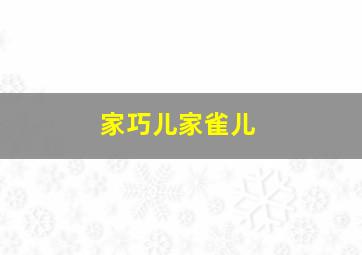 家巧儿家雀儿